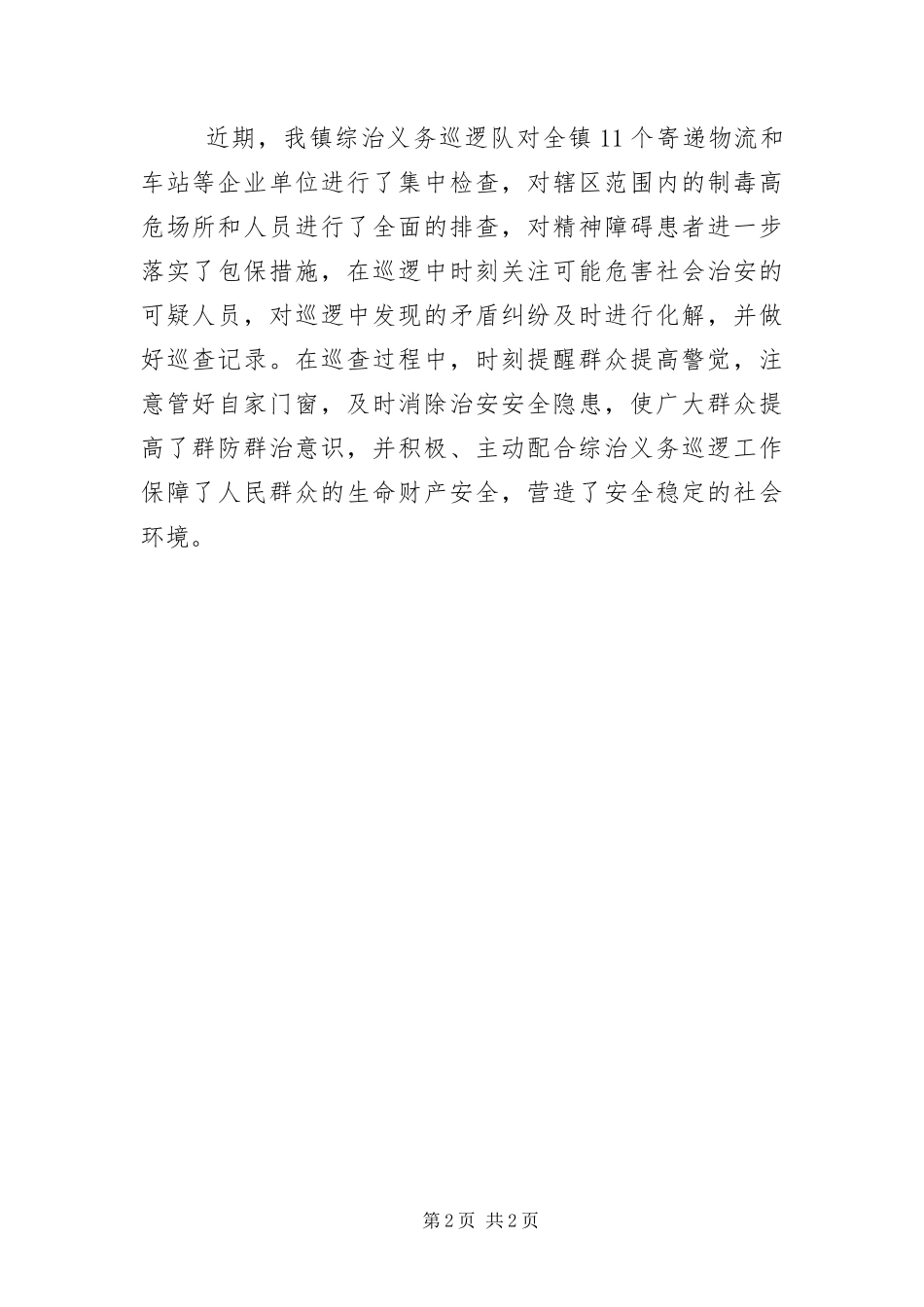 近期，我镇综治义务巡逻队对全镇11个寄递物流和车站等企业单位进行了集中检查，对辖区范围内的制毒高危场所和人员进行了全面的排查，对精神障碍患者进一步落实了包保措施，在巡逻中时刻关注可能危害社会治安的可疑人员，对巡逻中发现的矛盾纠纷及时进行化解，并做好巡查记录。在巡查过程中，时刻提醒群众提高警觉，注意管好自家门窗，及时消除治安安全隐患，使广大群众提高了群防群治意识，并积极、主动配合综治义务巡逻工作保障了人民群众的生命财产安全，营造了安全稳定的社会环境。

第2页 共2页